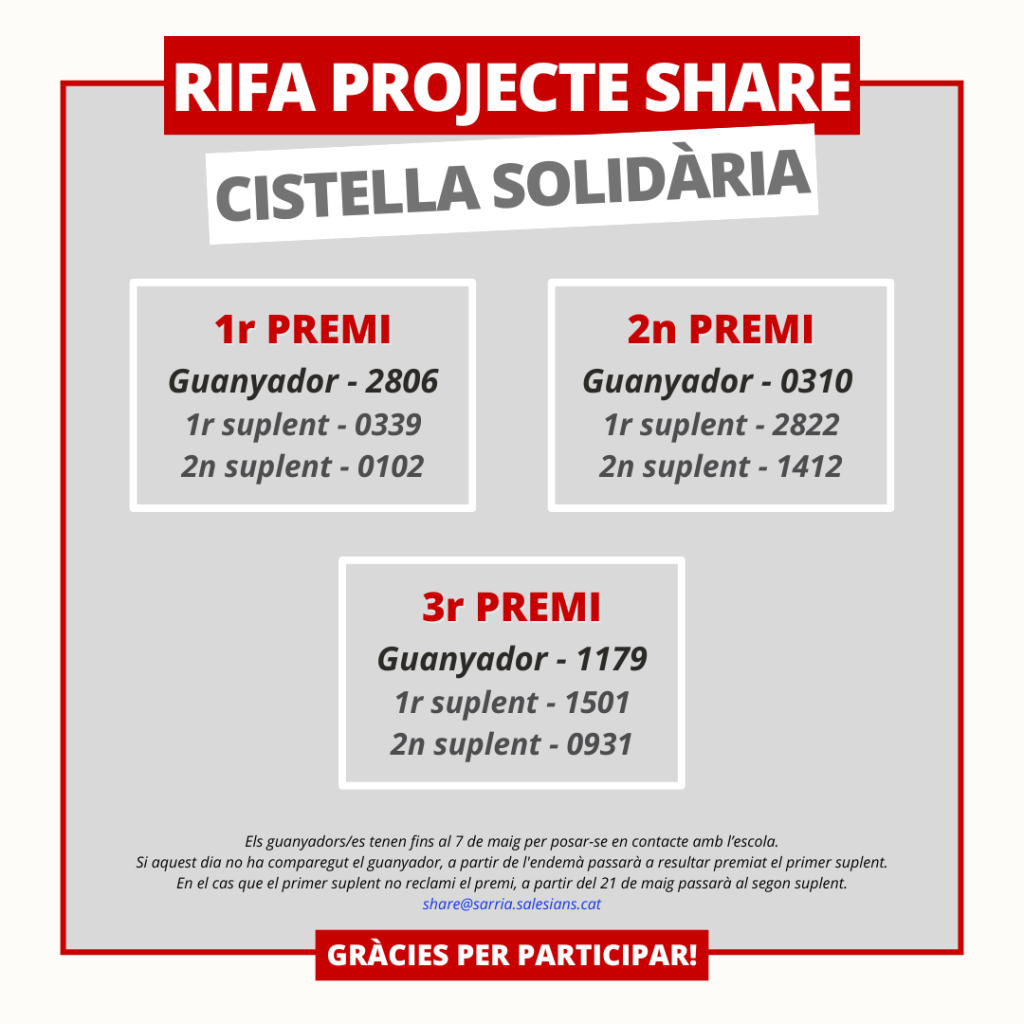 RIFA PROJECTE SHARE

CISTELLA SOLIDÀRIA

1r PREMI
Guanyador - 2806
1r suplent - 0339
2n suplent - 0102

2n PREMI
Guanyador - 0310
1r suplent - 2822
2n suplent - 1412

3r PREMI
Guanyador - 1179
1r suplent - 1501
2n suplent - 0931

Els guanyadors/es tenen fins al 7 de maig per posar-se en contacte amb l'escola.
Si aquest dia no ha comparegut el guanyador, a partir de l'endemà passarà a resultar premiat el primer suplent.
En el cas que el primer suplent no reclami el premi, a partir del 21 de maig passarà al segon suplent.
share@sarria.salesians.cat

GRÀCIES PER PARTICIPAR!